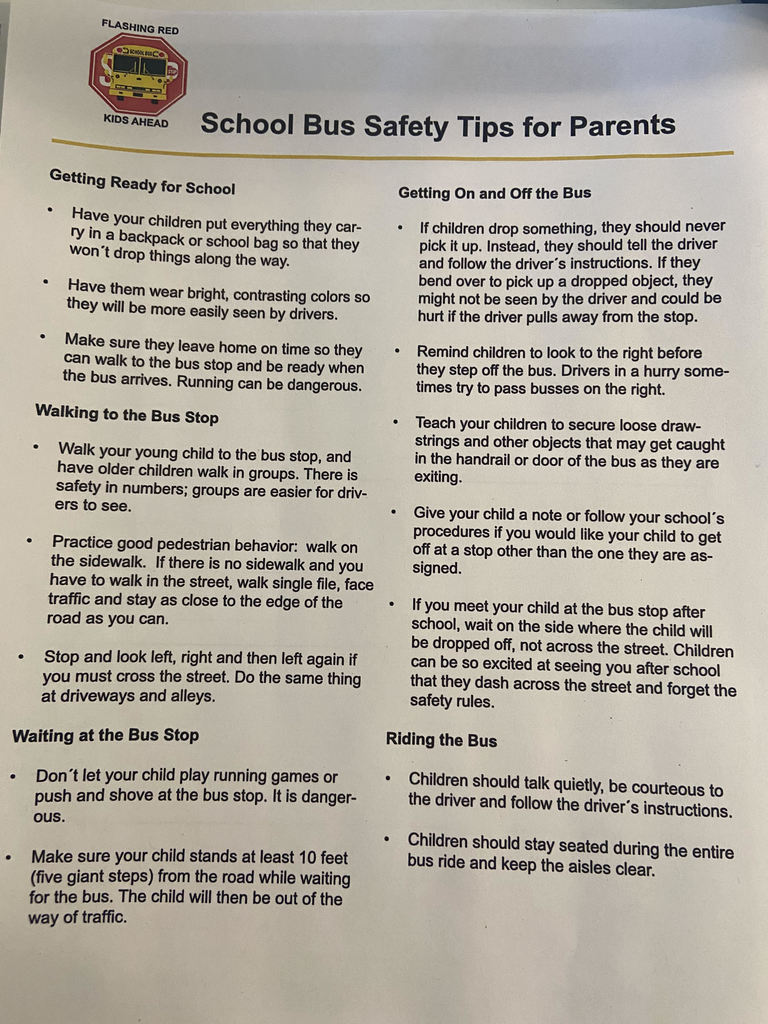 FLASHING RED

SCHOOL BUS

KIDS AHEAD

School Bus Safety Tips for Parents

Getting Ready for School

• Have your children put everything they carry in a backpack or school bag so that they won´t drop things along the way.

• Have them wear bright, contrasting colors so they will be more easily seen by drivers.

• Make sure they leave home on time so they can walk to the bus stop and be ready when the bus arrives. Running can be dangerous.

Walking to the Bus Stop

• Walk your young child to the bus stop, and have older children walk in groups. There is safety in numbers; groups are easier for drivers to see.

• Practice good pedestrian behavior: walk on the sidewalk. If there is no sidewalk and you have to walk in the street, walk single file, face traffic and stay as close to the edge of the road as you can.

• Stop and look left, right and then left again if you must cross the street. Do the same thing at driveways and alleys.

Waiting at the Bus Stop

• Don´t let your child play running games or push and shove at the bus stop. It is dangerous.

• Make sure your child stands at least 10 feet (five giant steps) from the road while waiting for the bus. The child will then be out of the way of traffic.

Getting On and Off the Bus

• If children drop something, they should never pick it up. Instead, they should tell the driver and follow the driver´s instructions. If they bend over to pick up a dropped object, they might not be seen by the driver and could be hurt if the driver pulls away from the stop.

• Remind children to look to the right before they step off the bus. Drivers in a hurry sometimes try to pass busses on the right.

• Teach your children to secure loose drawstrings and other objects that may get caught in the handrail or door of the bus as they are exiting.

• Give your child a note or follow your school´s procedures if you would like your child to get off at a stop other than the one they are assigned.

• If you meet your child at the bus stop after school, wait on the side where the child will be dropped off, not across the street. Children can be so excited at seeing you after school that they dash across the street and forget the safety rules.

Riding the Bus

• Children should talk quietly, be courteous to the driver and follow the driver´s instructions.

• Children should stay seated during the entire bus ride and keep the aisles clear.